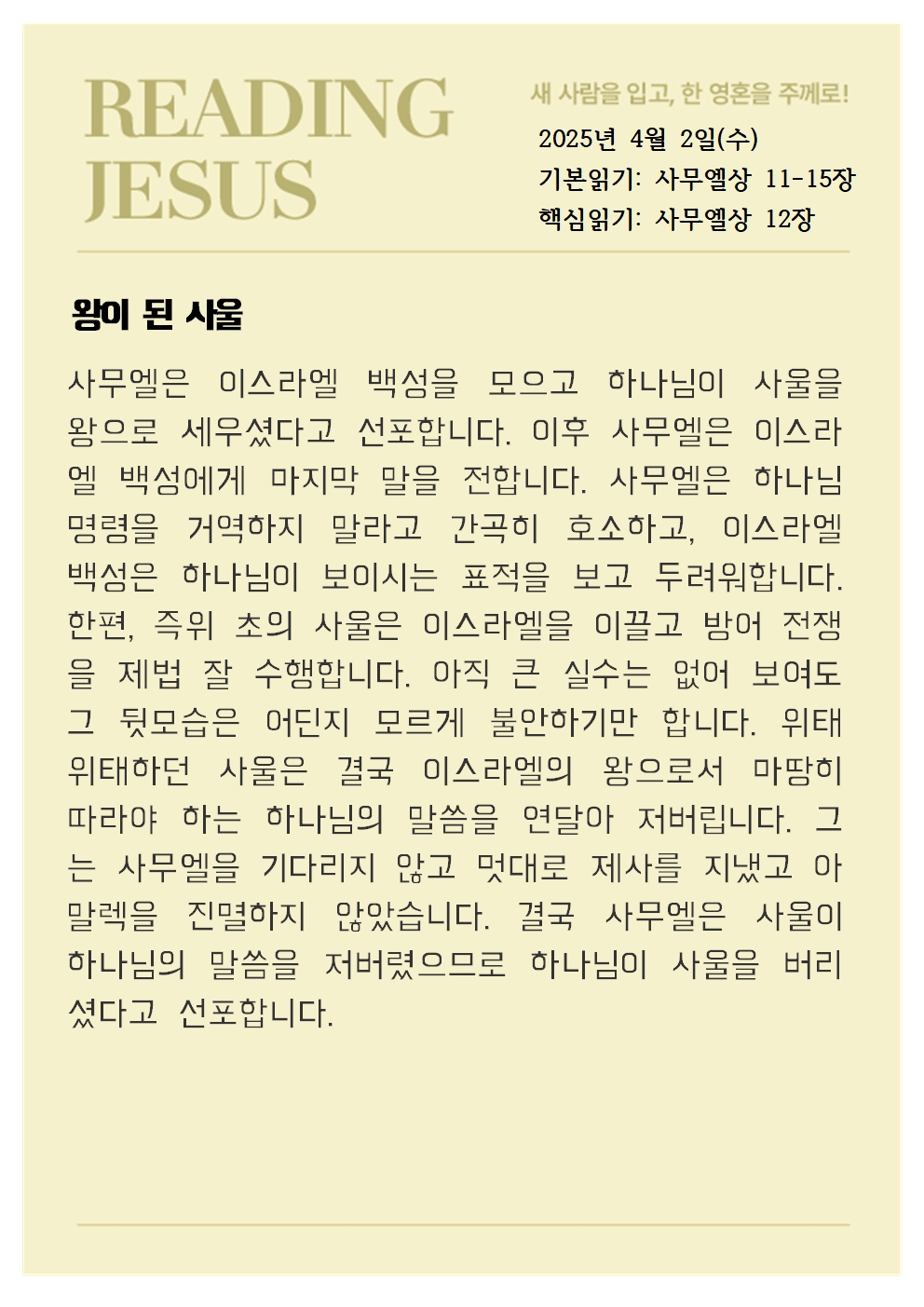 READING JESUS

새 사람을 입고, 한 영혼을 주께로!

2025년 4월 2일(수)
기본읽기: 사무엘상 11-15장
핵심읽기: 사무엘상 12장

왕이 된 사울

사무엘은 이스라엘 백성을 모으고 하나님이 사울을 왕으로 세우셨다고 선포합니다. 이후 사무엘은 이스라엘 백성에게 마지막 말을 전합니다. 사무엘은 하나님 명령을 거역하지 말라고 간곡히 호소하고, 이스라엘 백성은 하나님이 보이시는 표적을 보고 두려워합니다. 한편, 즉위 초의 사울은 이스라엘을 이끌고 방어 전쟁을 제법 잘 수행합니다. 아직 큰 실수는 없어 보여도 그 뒷모습은 어딘지 모르게 불안하기만 합니다. 위태위태하던 사울은 결국 이스라엘의 왕으로서 마땅히 따라야 하는 하나님의 말씀을 연달아 저버립니다. 그는 사무엘을 기다리지 않고 멋대로 제사를 지냈고 아말렉을 진멸하지 않았습니다. 결국 사무엘은 사울이 하나님의 말씀을 저버렸으므로 하나님이 사울을 버리셨다고 선포합니다.